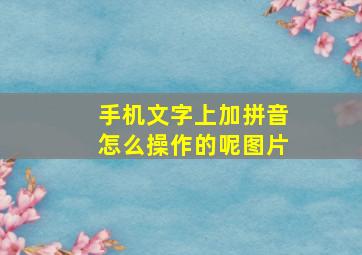 手机文字上加拼音
怎么操作的呢图片